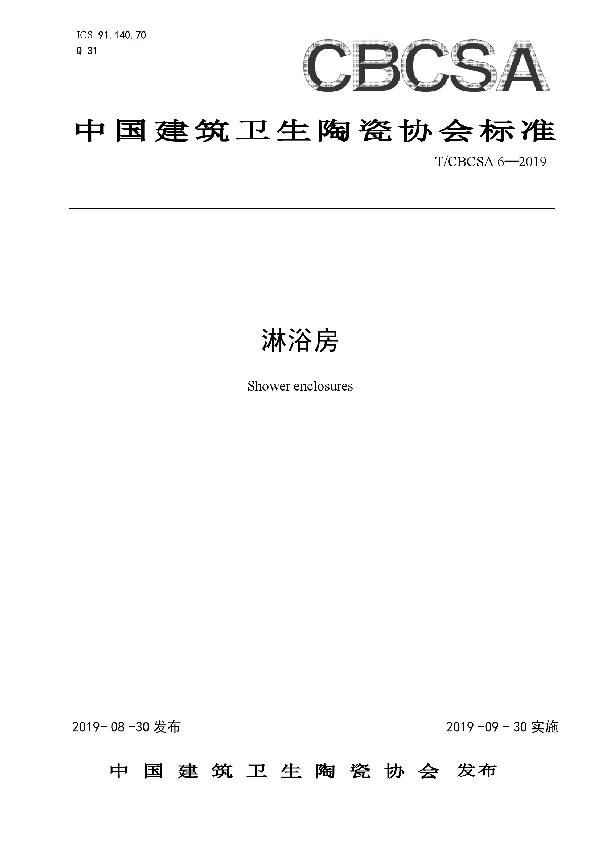 ICS 91.140.70
Q 31

CBCSA

中国建筑卫生陶瓷协会标准

T/CBCSA 6—2019

淋浴房

Shower enclosures

2019-08-30发布 2019-09-30实施

中国建筑卫生陶瓷协会 发布